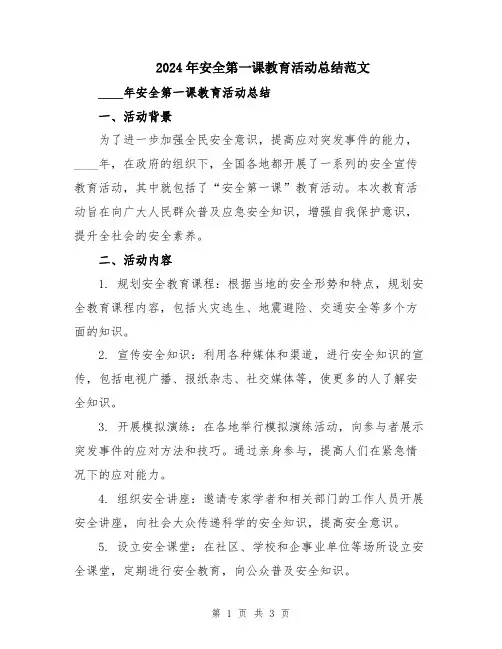 2024年安全第一课教育活动总结范文

____年安全第一课教育活动总结

一、活动背景

为了进一步加强全民安全意识，提高应对突发事件的能力，____年，在政府的组织下，全国各地都开展了一系列的安全宣传教育活动，其中就包括了“安全第一课”教育活动。本次教育活动旨在向广大人民群众普及应急安全知识，增强自我保护意识，提升全社会的安全素养。

二、活动内容

1. 规划安全教育课程：根据当地的安全形势和特点，规划安全教育课程内容，包括火灾逃生、地震避险、交通安全等多个方面的知识。

2. 宣传安全知识：利用各种媒体和渠道，进行安全知识的宣传，包括电视广播、报纸杂志、社交媒体等，使更多的人了解安全知识。

3. 开展模拟演练：在各地举行模拟演练活动，向参与者展示突发事件的应对方法和技巧。通过亲身参与，提高人们在紧急情况下的应对能力。

4. 组织安全讲座：邀请专家学者和相关部门的工作人员开展安全讲座，向社会大众传递科学的安全知识，提高安全意识。

5. 设立安全课堂：在社区、学校和企事业单位等场所设立安全课堂，定期进行安全教育，向公众普及安全知识。

第 1 页 共 3 页